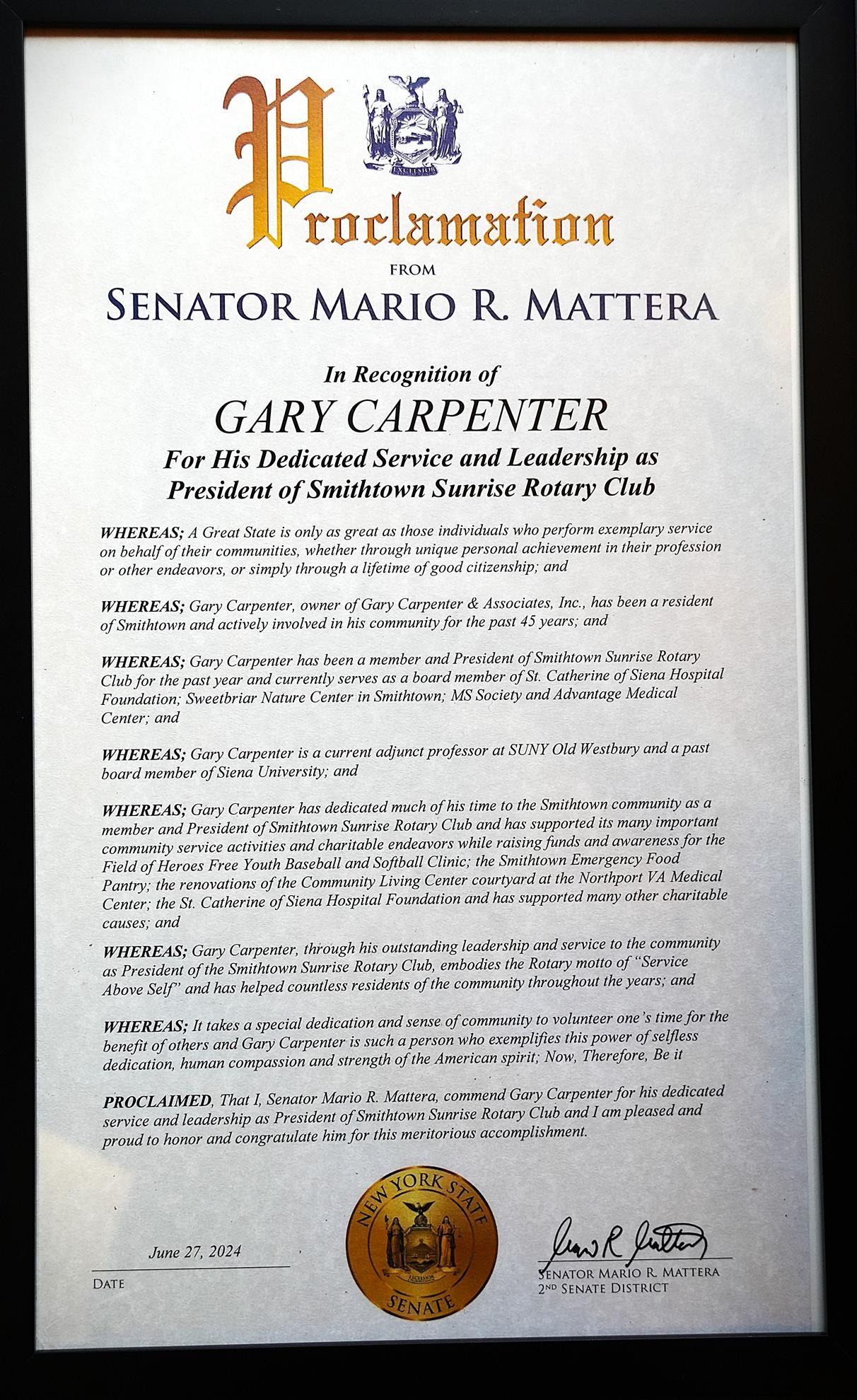 EXCELSIOR

Proclamation

FROM

SENATOR MARIO R. MATTERA

In Recognition of

GARY CARPENTER

For His Dedicated Service and Leadership as President of Smithtown Sunrise Rotary Club

WHEREAS; A Great State is only as great as those individuals who perform exemplary service on behalf of their communities, whether through unique personal achievement in their profession or other endeavors, or simply through a lifetime of good citizenship; and

WHEREAS; Gary Carpenter, owner of Gary Carpenter & Associates, Inc., has been a resident of Smithtown and actively involved in his community for the past 45 years; and

WHEREAS; Gary Carpenter has been a member and President of Smithtown Sunrise Rotary Club for the past year and currently serves as a board member of St. Catherine of Siena Hospital Foundation; Sweetbriar Nature Center in Smithtown; MS Society and Advantage Medical Center; and

WHEREAS; Gary Carpenter is a current adjunct professor at SUNY Old Westbury and a past board member of Siena University; and

WHEREAS; Gary Carpenter has dedicated much of his time to the Smithtown community as a member and President of Smithtown Sunrise Rotary Club and has supported its many important community service activities and charitable endeavors while raising funds and awareness for the Field of Heroes Free Youth Baseball and Softball Clinic; the Smithtown Emergency Food Pantry; the renovations of the Community Living Center courtyard at the Northport VA Medical Center; the St. Catherine of Siena Hospital Foundation and has supported many other charitable causes; and

WHEREAS; Gary Carpenter, through his outstanding leadership and service to the community as President of the Smithtown Sunrise Rotary Club, embodies the Rotary motto of "Service Above Self" and has helped countless residents of the community throughout the years; and

WHEREAS; It takes a special dedication and sense of community to volunteer one's time for the benefit of others and Gary Carpenter is such a person who exemplifies this power of selfless dedication, human compassion and strength of the American spirit; Now, Therefore, Be it

PROCLAIMED, That I, Senator Mario R. Mattera, commend Gary Carpenter for his dedicated service and leadership as President of Smithtown Sunrise Rotary Club and I am pleased and proud to honor and congratulate him for this meritorious accomplishment.

June 27, 2024
DATE

NEW YORK STATE
EXCELSIOR
SENATE

Mario R Mattera
SENATOR MARIO R. MATTERA
2ND SENATE DISTRICT